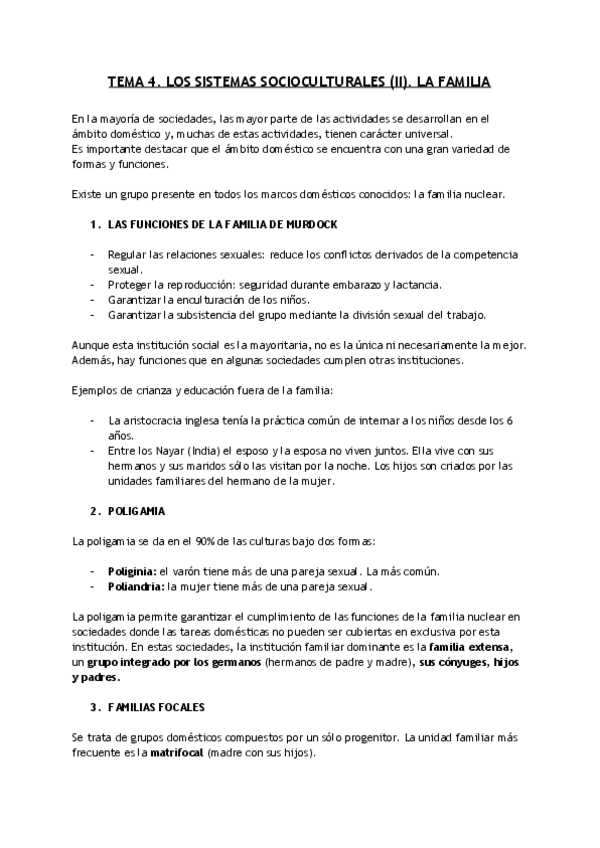 TEMA 4. LOS SISTEMAS SOCIOCULTURALES (II). LA FAMILIA

En la mayoría de sociedades, las mayor parte de las actividades se desarrollan en el ámbito doméstico y, muchas de estas actividades, tienen carácter universal.
Es importante destacar que el ámbito doméstico se encuentra con una gran variedad de formas y funciones.

Existe un grupo presente en todos los marcos domésticos conocidos: la familia nuclear.

1. LAS FUNCIONES DE LA FAMILIA DE MURDOCK

- Regular las relaciones sexuales: reduce los conflictos derivados de la competencia sexual.
- Proteger la reproducción: seguridad durante embarazo y lactancia.
- Garantizar la enculturación de los niños.
- Garantizar la subsistencia del grupo mediante la división sexual del trabajo.

Aunque esta institución social es la mayoritaria, no es la única ni necesariamente la mejor. Además, hay funciones que en algunas sociedades cumplen otras instituciones.

Ejemplos de crianza y educación fuera de la familia:

- La aristocracia inglesa tenía la práctica común de internar a los niños desde los 6 años.
- Entre los Nayar (India) el esposo y la esposa no viven juntos. Ella vive con sus hermanos y sus maridos sólo las visitan por la noche. Los hijos son criados por las unidades familiares del hermano de la mujer.

2. POLIGAMIA

La poligamia se da en el 90% de las culturas bajo dos formas:

- Poliginia: el varón tiene más de una pareja sexual. La más común.
- Poliandria: la mujer tiene más de una pareja sexual.

La poligamia permite garantizar el cumplimiento de las funciones de la familia nuclear en sociedades donde las tareas domésticas no pueden ser cubiertas en exclusiva por esta institución. En estas sociedades, la institución familiar dominante es la familia extensa, un grupo integrado por los germanos (hermanos de padre y madre), sus cónyuges, hijos y padres.

3. FAMILIAS FOCALES

Se trata de grupos domésticos compuestos por un sólo progenitor. La unidad familiar más frecuente es la matrifocal (madre con sus hijos).